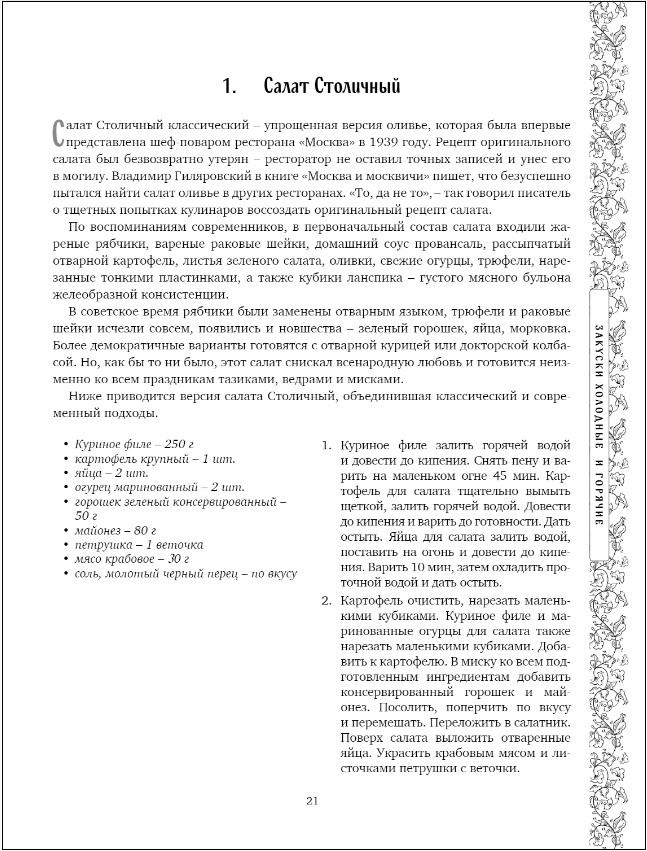 1. Салат Столичный

Салат Столичный классический – упрощенная версия оливье, которая была впервые представлена шеф поваром ресторана «Москва» в 1939 году. Рецепт оригинального салата был безвозвратно утерян – ресторатор не оставил точных записей и унес его в могилу. Владимир Гиляровский в книге «Москва и москвичи» пишет, что безуспешно пытался найти салат оливье в других ресторанах. «То, да не то», – так говорил писатель о тщетных попытках кулинаров воссоздать оригинальный рецепт салата.

По воспоминаниям современников, в первоначальный состав салата входили жареные рябчики, вареные раковые шейки, домашний соус провансаль, рассыпчатый отварной картофель, листья зеленого салата, оливки, свежие огурцы, трюфели, нарезанные тонкими пластинками, а также кубики ланспика – густого мясного бульона желеобразной консистенции.

В советское время рябчики были заменены отварным языком, трюфели и раковые шейки исчезли совсем, появились и новшества – зеленый горошек, яйца, морковка. Более демократичные варианты готовятся с отварной курицей или докторской колбасой. Но, как бы то ни было, этот салат снискал всенародную любовь и готовится неизменно ко всем праздникам тазиками, ведрами и мисками.

Ниже приводится версия салата Столичный, объединившая классический и современный подходы.

• Куриное филе – 250 г
• картофель крупный – 1 шт.
• яйца – 2 шт.
• огурец маринованный – 2 шт.
• горошек зеленый консервированный – 50 г
• майонез – 80 г
• петрушка – 1 веточка
• мясо крабовое – 30 г
• соль, молотый черный перец – по вкусу

1. Куриное филе залить горячей водой и довести до кипения. Снять пену и варить на маленьком огне 45 мин. Картофель для салата тщательно вымыть щеткой, залить горячей водой. Довести до кипения и варить до готовности. Дать остыть. Яйца для салата залить водой, поставить на огонь и довести до кипения. Варить 10 мин, затем охладить проточной водой и дать остыть.

2. Картофель очистить, нарезать маленькими кубиками. Куриное филе и маринованные огурцы для салата также нарезать маленькими кубиками. Добавить к картофелю. В миску ко всем подготовленным ингредиентам добавить консервированный горошек и майонез. Посолить, поперчить по вкусу и перемешать. Переложить в салатник. Поверх салата выложить отваренные яйца. Украсить крабовым мясом и листочками петрушки с веточки.

ЗАКУСКИ ХОЛОДНЫЕ И ГОРЯЧИЕ

21